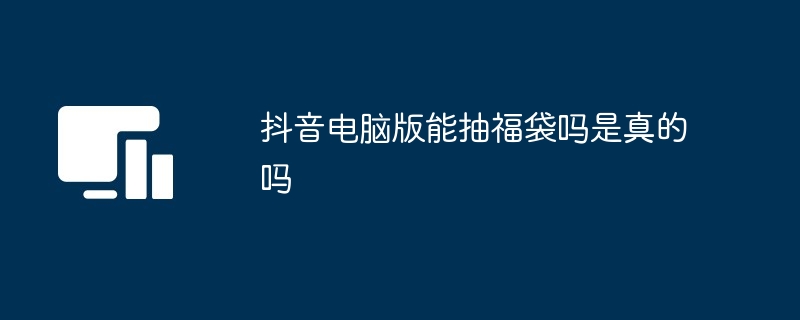 抖音电脑版能抽福袋吗是真的吗